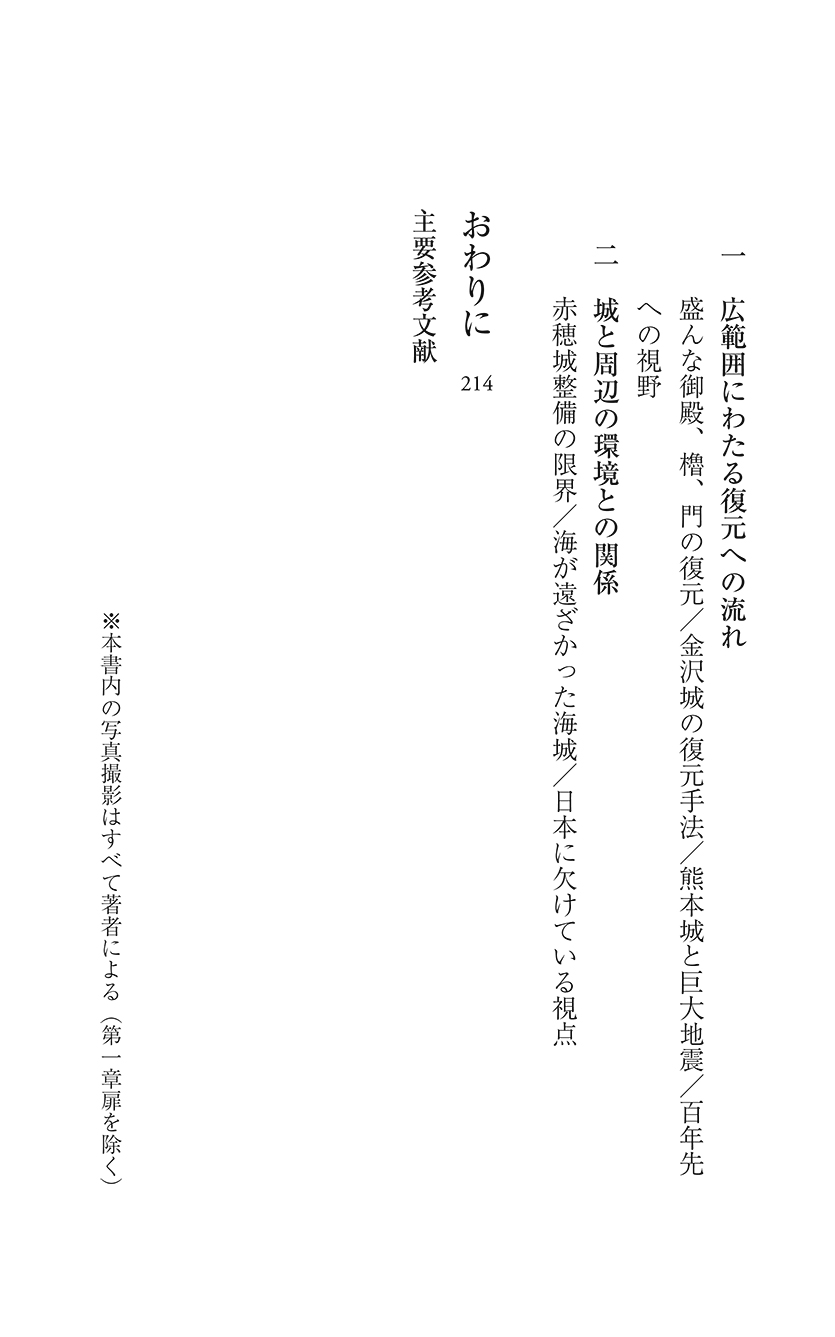 一　広範囲にわたる復元への流れ

盛んな御殿、櫓、門の復元／金沢城の復元手法／熊本城と巨大地震／百年先への視野

二　城と周辺の環境との関係

赤穂城整備の限界／海が遠ざかった海城／日本に欠けている視点

おわりに　214

主要参考文献

※本書内の写真撮影はすべて著者による（第一章扉を除く）